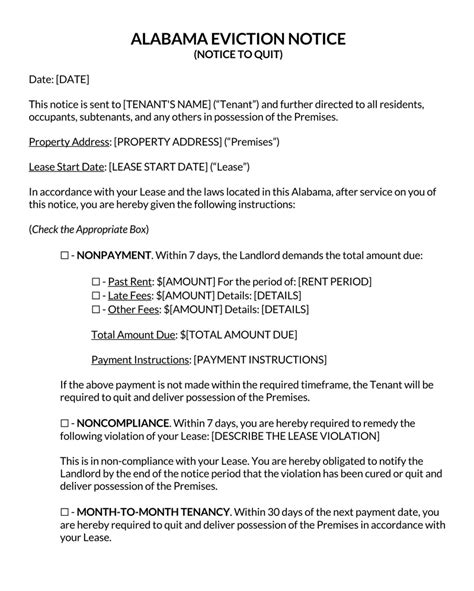 ALABAMA EVICTION NOTICE
(NOTICE TO QUIT)

Date: [DATE]

This notice is sent to [TENANT'S NAME] ("Tenant") and further directed to all residents, occupants, subtenants, and any others in possession of the Premises.

Property Address: [PROPERTY ADDRESS] ("Premises")

Lease Start Date: [LEASE START DATE] ("Lease")

In accordance with your Lease and the laws located in this Alabama, after service on you of this notice, you are hereby given the following instructions:

(Check the Appropriate Box)

☐ - NONPAYMENT. Within 7 days, the Landlord demands the total amount due:

☐ - Past Rent: $[AMOUNT] For the period of: [RENT PERIOD]
☐ - Late Fees: $[AMOUNT] Details: [DETAILS]
☐ - Other Fees: $[AMOUNT] Details: [DETAILS]

Total Amount Due: $[TOTAL AMOUNT DUE]

Payment Instructions: [PAYMENT INSTRUCTIONS]

If the above payment is not made within the required timeframe, the Tenant will be required to quit and deliver possession of the Premises.

☐ - NONCOMPLIANCE. Within 7 days, you are hereby required to remedy the following violation of your Lease: [DESCRIBE THE LEASE VIOLATION]

This is in non-compliance with your Lease. You are hereby obligated to notify the Landlord by the end of the notice period that the violation has been cured or quit and deliver possession of the Premises.

☐ - MONTH-TO-MONTH TENANCY. Within 30 days of the next payment date, you are hereby required to quit and deliver possession of the Premises in accordance with your Lease.